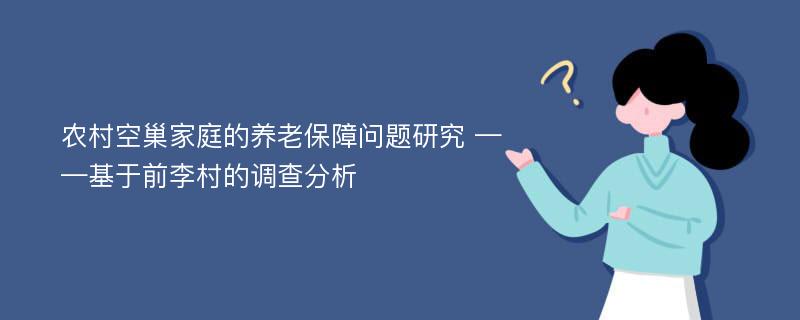 农村空巢家庭的养老保障问题研究 ——基于前李村的调查分析

?